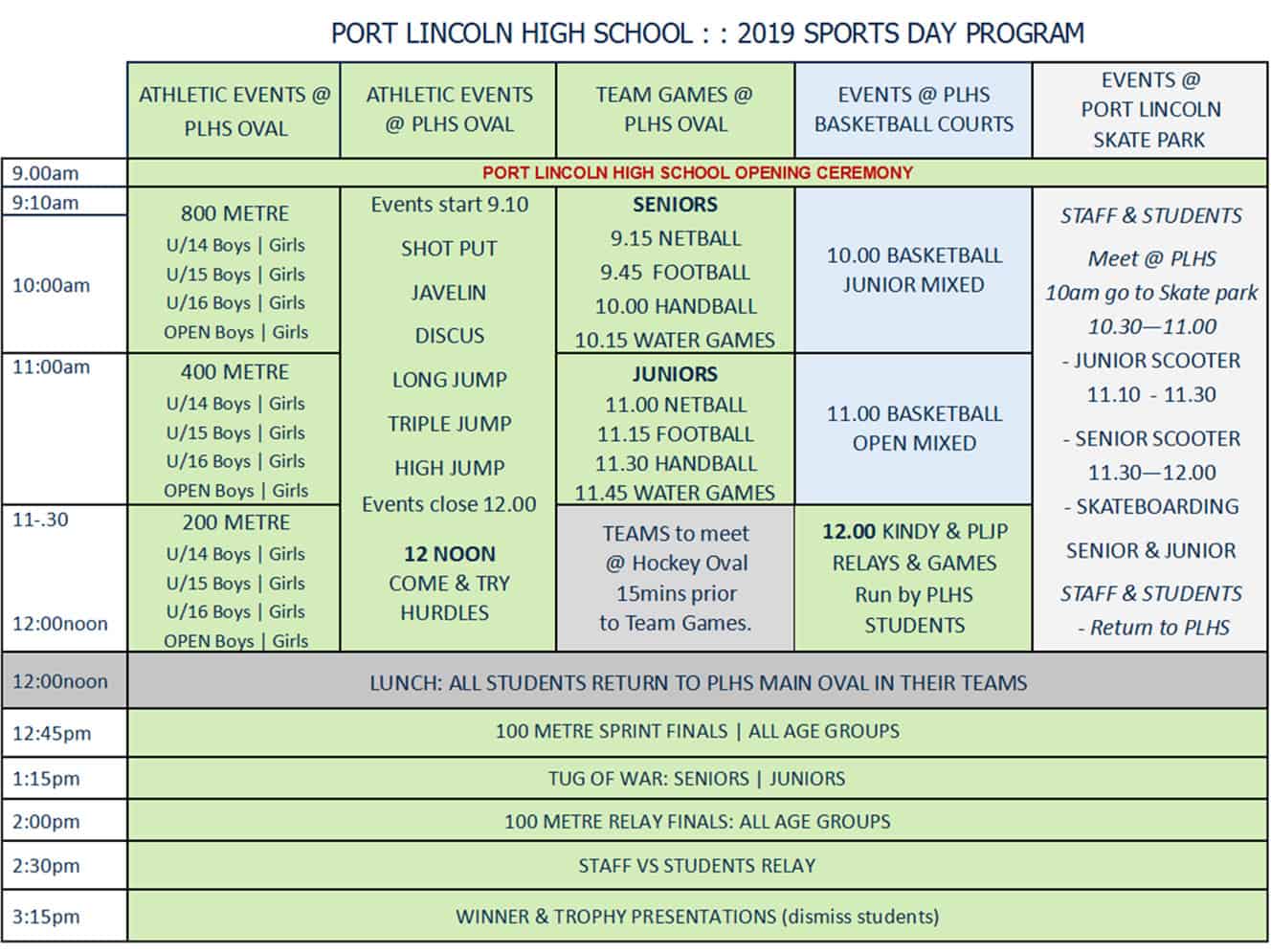 PORT LINCOLN HIGH SCHOOL : : 2019 SPORTS DAY PROGRAM

| | ATHLETIC EVENTS @ PLHS OVAL | ATHLETIC EVENTS @ PLHS OVAL | TEAM GAMES @ PLHS OVAL | EVENTS @ PLHS BASKETBALL COURTS | EVENTS @ PORT LINCOLN SKATE PARK |
|---|---|---|---|---|---|
| 9.00am | PORT LINCOLN HIGH SCHOOL OPENING CEREMONY | | | | |
| 9:10am 10:00am | 800 METRE U/14 Boys \| Girls U/15 Boys \| Girls U/16 Boys \| Girls OPEN Boys \| Girls | Events start 9.10 SHOT PUT JAVELIN DISCUS LONG JUMP TRIPLE JUMP HIGH JUMP Events close 12.00 12 NOON COME & TRY HURDLES | SENIORS 9.15 NETBALL 9.45 FOOTBALL 10.00 HANDBALL 10.15 WATER GAMES | 10.00 BASKETBALL JUNIOR MIXED | STAFF & STUDENTS Meet @ PLHS 10am go to Skate park 10.30—11.00 - JUNIOR SCOOTER 11.10 - 11.30 - SENIOR SCOOTER 11.30—12.00 - SKATEBOARDING SENIOR & JUNIOR STAFF & STUDENTS - Return to PLHS |
| 11:00am | 400 METRE U/14 Boys \| Girls U/15 Boys \| Girls U/16 Boys \| Girls OPEN Boys \| Girls | | JUNIORS 11.00 NETBALL 11.15 FOOTBALL 11.30 HANDBALL 11.45 WATER GAMES | 11.00 BASKETBALL OPEN MIXED | |
| 11-.30 12:00noon | 200 METRE U/14 Boys \| Girls U/15 Boys \| Girls U/16 Boys \| Girls OPEN Boys \| Girls | | TEAMS to meet @ Hockey Oval 15mins prior to Team Games. | 12.00 KINDY & PLJP RELAYS & GAMES Run by PLHS STUDENTS | |
| 12:00noon | LUNCH: ALL STUDENTS RETURN TO PLHS MAIN OVAL IN THEIR TEAMS | | | | |
| 12:45pm | 100 METRE SPRINT FINALS \| ALL AGE GROUPS | | | | |
| 1:15pm | TUG OF WAR: SENIORS \| JUNIORS | | | | |
| 2:00pm | 100 METRE RELAY FINALS: ALL AGE GROUPS | | | | |
| 2:30pm | STAFF VS STUDENTS RELAY | | | | |
| 3:15pm | WINNER & TROPHY PRESENTATIONS (dismiss students) | | | | |